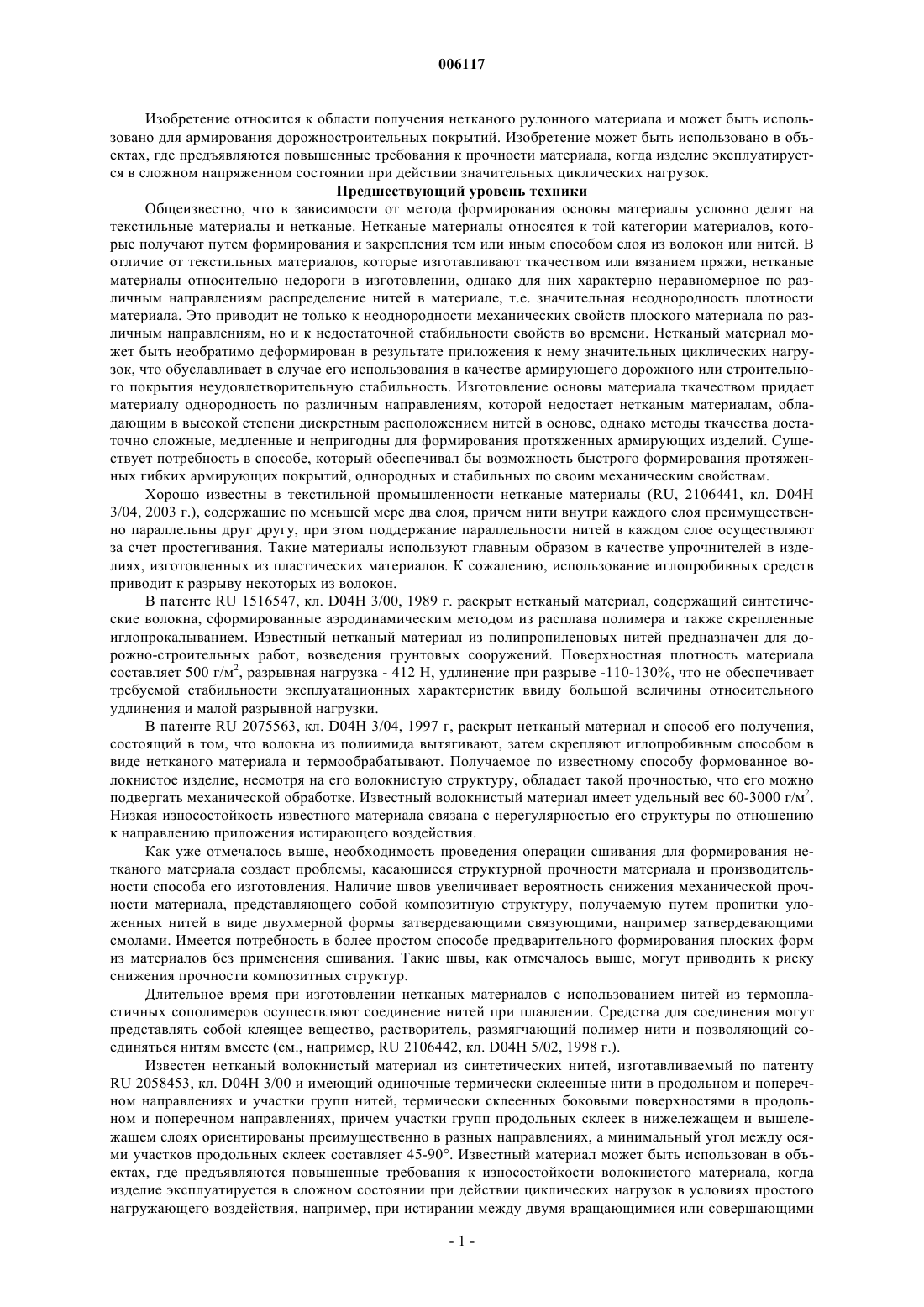 006117

Изобретение относится к области получения нетканого рулонного материала и может быть использовано для армирования дорожностроительных покрытий. Изобретение может быть использовано в объектах, где предъявляются повышенные требования к прочности материала, когда изделие эксплуатируется в сложном напряженном состоянии при действии значительных циклических нагрузок.

Предшествующий уровень техники

Общеизвестно, что в зависимости от метода формирования основы материалы условно делят на текстильные материалы и нетканые. Нетканые материалы относятся к той категории материалов, которые получают путем формирования и закрепления тем или иным способом слоя из волокон или нитей. В отличие от текстильных материалов, которые изготавливают ткачеством или вязанием пряжи, нетканые материалы относительно недороги в изготовлении, однако для них характерно неравномерное по различным направлениям распределение нитей в материале, т.е. значительная неоднородность плотности материала. Это приводит не только к неоднородности механических свойств плоского материала по различным направлениям, но и к недостаточной стабильности свойств во времени. Нетканый материал может быть необратимо деформирован в результате приложения к нему значительных циклических нагрузок, что обуславливает в случае его использования в качестве армирующего дорожного или строительного покрытия неудовлетворительную стабильность. Изготовление основы материала ткачеством придает материалу однородность по различным направлениям, которой недостает нетканым материалам, обладающим в высокой степени дискретным расположением нитей в основе, однако методы ткачества достаточно сложные, медленные и непригодны для формирования протяженных армирующих изделий. Существует потребность в способе, который обеспечивал бы возможность быстрого формирования протяженных гибких армирующих покрытий, однородных и стабильных по своим механическим свойствам.

Хорошо известны в текстильной промышленности нетканые материалы (RU, 2106441, кл. D04H 3/04, 2003 г.), содержащие по меньшей мере два слоя, причем нити внутри каждого слоя преимущественно параллельны друг другу, при этом поддержание параллельности нитей в каждом слое осуществляют за счет простегивания. Такие материалы используют главным образом в качестве упрочнителей в изделиях, изготовленных из пластических материалов. К сожалению, использование иглопробивных средств приводит к разрыву некоторых из волокон.

В патенте RU 1516547, кл. D04H 3/00, 1989 г. раскрыт нетканый материал, содержащий синтетические волокна, сформированные аэродинамическим методом из расплава полимера и также скрепленные иглопрокалыванием. Известный нетканый материал из полипропиленовых нитей предназначен для дорожно-строительных работ, возведения грунтовых сооружений. Поверхностная плотность материала составляет 500 г/м$^2$, разрывная нагрузка - 412 Н, удлинение при разрыве -110-130%, что не обеспечивает требуемой стабильности эксплуатационных характеристик ввиду большой величины относительного удлинения и малой разрывной нагрузки.

В патенте RU 2075563, кл. D04H 3/04, 1997 г, раскрыт нетканый материал и способ его получения, состоящий в том, что волокна из полиимида вытягивают, затем скрепляют иглопробивным способом в виде нетканого материала и термообрабатывают. Получаемое по известному способу формованное волокнистое изделие, несмотря на его волокнистую структуру, обладает такой прочностью, что его можно подвергать механической обработке. Известный волокнистый материал имеет удельный вес 60-3000 г/м$^2$. Низкая износостойкость известного материала связана с нерегулярностью его структуры по отношению к направлению приложения истирающего воздействия.

Как уже отмечалось выше, необходимость проведения операции сшивания для формирования нетканого материала создает проблемы, касающиеся структурной прочности материала и производительности способа его изготовления. Наличие швов увеличивает вероятность снижения механической прочности материала, представляющего собой композитную структуру, получаемую путем пропитки уложенных нитей в виде двухмерной формы затвердевающими связующими, например затвердевающими смолами. Имеется потребность в более простом способе предварительного формирования плоских форм из материалов без применения сшивания. Такие швы, как отмечалось выше, могут приводить к риску снижения прочности композитных структур.

Длительное время при изготовлении нетканых материалов с использованием нитей из термопластичных сополимеров осуществляют соединение нитей при плавлении. Средства для соединения могут представлять собой клеящее вещество, растворитель, размягчающий полимер нити и позволяющий соединяться нитям вместе (см., например, RU 2106442, кл. D04H 5/02, 1998 г.).

Известен нетканый волокнистый материал из синтетических нитей, изготавливаемый по патенту RU 2058453, кл. D04H 3/00 и имеющий одиночные термически склеенные нити в продольном и поперечном направлениях и участки групп нитей, термически склеенных боковыми поверхностями в продольном и поперечном направлениях, причем участки групп продольных склеек в нижележащем и вышележащем слоях ориентированы преимущественно в разных направлениях, а минимальный угол между осями участков продольных склеек составляет 45-90°. Известный материал может быть использован в объектах, где предъявляются повышенные требования к износостойкости волокнистого материала, когда изделие эксплуатируется в сложном состоянии при действии циклических нагрузок в условиях простого нагружающего воздействия, например, при истирании между двумя вращающимися или совершающими

- 1 -